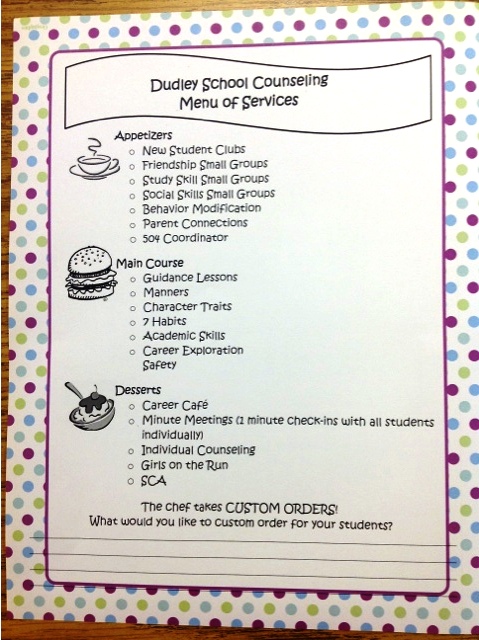 Dudley School Counseling
Menu of Services

Appetizers
- New Student Clubs
- Friendship Small Groups
- Study Skill Small Groups
- Social Skills Small Groups
- Behavior Modification
- Parent Connections
- 504 Coordinator

Main Course
- Guidance Lessons
- Manners
- Character Traits
- 7 Habits
- Academic Skills
- Career Exploration
Safety

Desserts
- Career Café
- Minute Meetings (1 minute check-ins with all students individually)
- Individual Counseling
- Girls on the Run
- SCA

The chef takes CUSTOM ORDERS!
What would you like to custom order for your students?